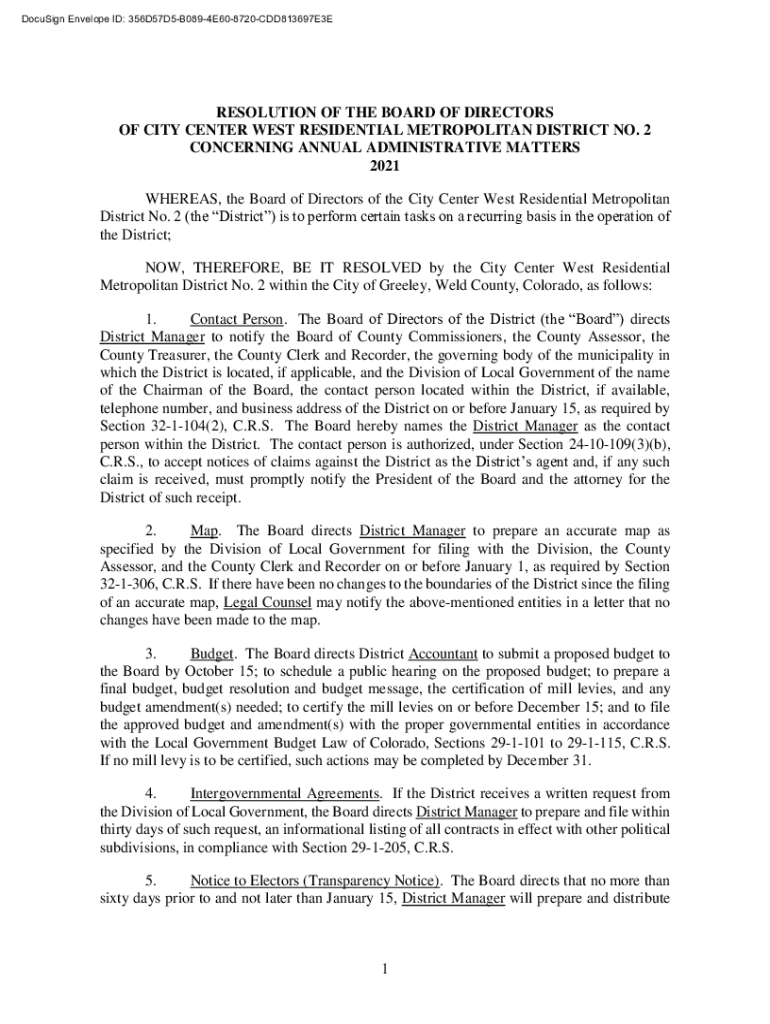 DocuSign Envelope ID: 356D57D5-B089-4E60-8720-CDD813697E3E

RESOLUTION OF THE BOARD OF DIRECTORS
OF CITY CENTER WEST RESIDENTIAL METROPOLITAN DISTRICT NO. 2
CONCERNING ANNUAL ADMINISTRATIVE MATTERS
2021

WHEREAS, the Board of Directors of the City Center West Residential Metropolitan District No. 2 (the "District") is to perform certain tasks on a recurring basis in the operation of the District;

NOW, THEREFORE, BE IT RESOLVED by the City Center West Residential Metropolitan District No. 2 within the City of Greeley, Weld County, Colorado, as follows:

1. Contact Person. The Board of Directors of the District (the "Board") directs District Manager to notify the Board of County Commissioners, the County Assessor, the County Treasurer, the County Clerk and Recorder, the governing body of the municipality in which the District is located, if applicable, and the Division of Local Government of the name of the Chairman of the Board, the contact person located within the District, if available, telephone number, and business address of the District on or before January 15, as required by Section 32-1-104(2), C.R.S. The Board hereby names the District Manager as the contact person within the District. The contact person is authorized, under Section 24-10-109(3)(b), C.R.S., to accept notices of claims against the District as the District's agent and, if any such claim is received, must promptly notify the President of the Board and the attorney for the District of such receipt.

2. Map. The Board directs District Manager to prepare an accurate map as specified by the Division of Local Government for filing with the Division, the County Assessor, and the County Clerk and Recorder on or before January 1, as required by Section 32-1-306, C.R.S. If there have been no changes to the boundaries of the District since the filing of an accurate map, Legal Counsel may notify the above-mentioned entities in a letter that no changes have been made to the map.

3. Budget. The Board directs District Accountant to submit a proposed budget to the Board by October 15; to schedule a public hearing on the proposed budget; to prepare a final budget, budget resolution and budget message, the certification of mill levies, and any budget amendment(s) needed; to certify the mill levies on or before December 15; and to file the approved budget and amendment(s) with the proper governmental entities in accordance with the Local Government Budget Law of Colorado, Sections 29-1-101 to 29-1-115, C.R.S. If no mill levy is to be certified, such actions may be completed by December 31.

4. Intergovernmental Agreements. If the District receives a written request from the Division of Local Government, the Board directs District Manager to prepare and file within thirty days of such request, an informational listing of all contracts in effect with other political subdivisions, in compliance with Section 29-1-205, C.R.S.

5. Notice to Electors (Transparency Notice). The Board directs that no more than sixty days prior to and not later than January 15, District Manager will prepare and distribute

1